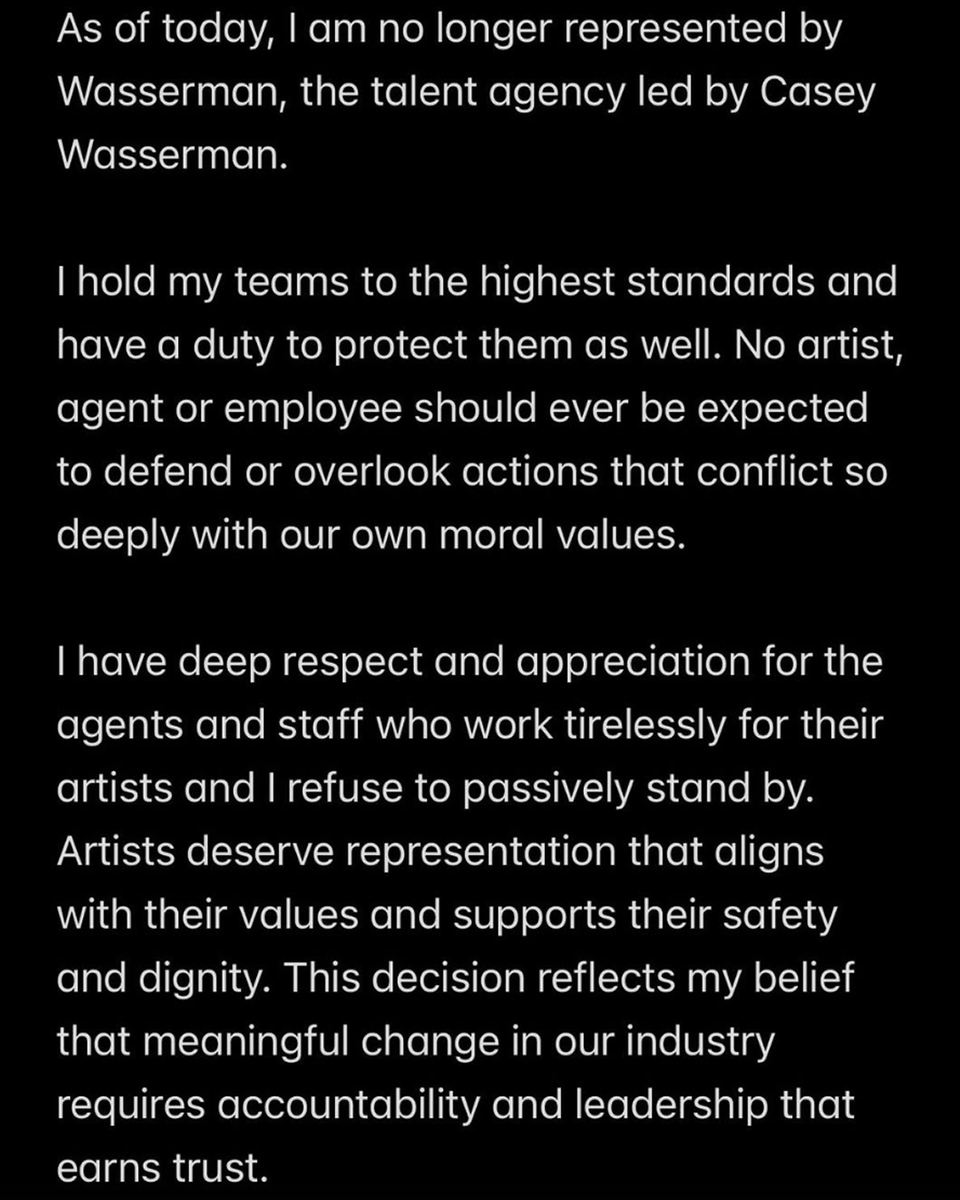 As of today, I am no longer represented by Wasserman, the talent agency led by Casey Wasserman.

I hold my teams to the highest standards and have a duty to protect them as well. No artist, agent or employee should ever be expected to defend or overlook actions that conflict so deeply with our own moral values.

I have deep respect and appreciation for the agents and staff who work tirelessly for their artists and I refuse to passively stand by. Artists deserve representation that aligns with their values and supports their safety and dignity. This decision reflects my belief that meaningful change in our industry requires accountability and leadership that earns trust.